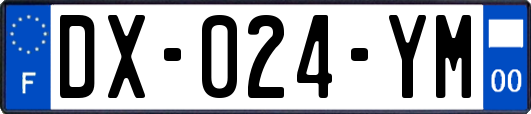 F

DX-024-YM

00